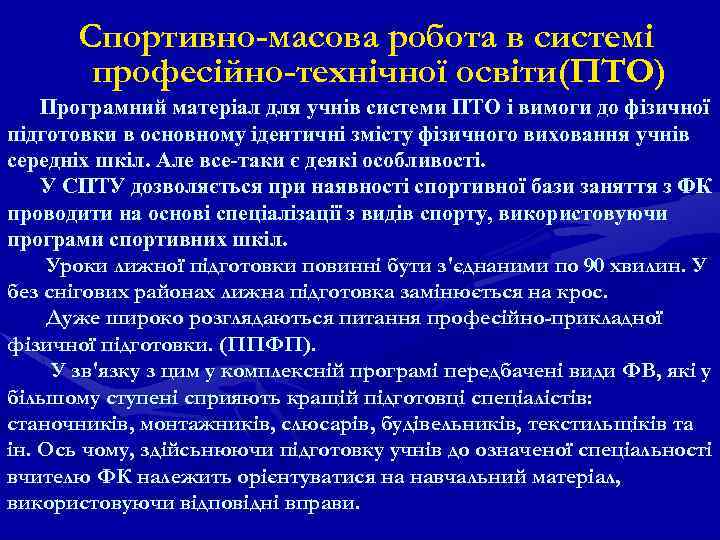 Спортивно-масова робота в системі професійно-технічної освіти(ПТО)

Програмний матеріал для учнів системи ПТО і вимоги до фізичної підготовки в основному ідентичні змісту фізичного виховання учнів середніх шкіл. Але все-таки є деякі особливості.

У СПТУ дозволяється при наявності спортивної бази заняття з ФК проводити на основі спеціалізації з видів спорту, використовуючи програми спортивних шкіл.

Уроки лижної підготовки повинні бути з'єднаними по 90 хвилин. У без снігових районах лижна підготовка замінюється на крос.

Дуже широко розглядаються питання професійно-прикладної фізичної підготовки. (ППФП).

У зв'язку з цим у комплексній програмі передбачені види ФВ, які у більшому ступені сприяють кращій підготовці спеціалістів: станочників, монтажників, слюсарів, будівельників, текстильщіків та ін. Ось чому, здійснюючи підготовку учнів до означеної спеціальності вчителю ФК належить орієнтуватися на навчальний матеріал, використовуючи відповідні вправи.